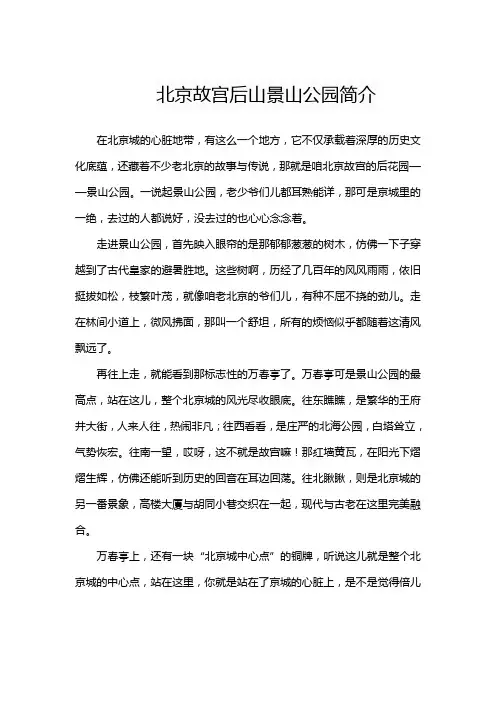 北京故宫后山景山公园简介

在北京城的心脏地带，有这么一个地方，它不仅承载着深厚的历史文化底蕴，还藏着不少老北京的故事与传说，那就是咱北京故宫的后花园——景山公园。一说起景山公园，老少爷们儿都耳熟能详，那可是京城里的一绝，去过的人都说好，没去过的也心心念念着。

走进景山公园，首先映入眼帘的是那郁郁葱葱的树木，仿佛一下子穿越到了古代皇家的避暑胜地。这些树啊，历经了几百年的风风雨雨，依旧挺拔如松，枝繁叶茂，就像咱老北京的爷们儿，有种不屈不挠的劲儿。走在林间小道上，微风拂面，那叫一个舒坦，所有的烦恼似乎都随着这清风飘远了。

再往上走，就能看到那标志性的万春亭了。万春亭可是景山公园的最高点，站在这儿，整个北京城的风光尽收眼底。往东瞧瞧，是繁华的王府井大街，人来人往，热闹非凡；往西看看，是庄严的北海公园，白塔耸立，气势恢宏。往南一望，哎呀，这不就是故宫嘛！那红墙黄瓦，在阳光下熠熠生辉，仿佛还能听到历史的回音在耳边回荡。往北瞅瞅，则是北京城的另一番景象，高楼大厦与胡同小巷交织在一起，现代与古老在这里完美融合。

万春亭上，还有一块“北京城中心点”的铜牌，听说这儿就是整个北京城的中心点，站在这里，你就是站在了京城的心脏上，是不是觉得倍儿